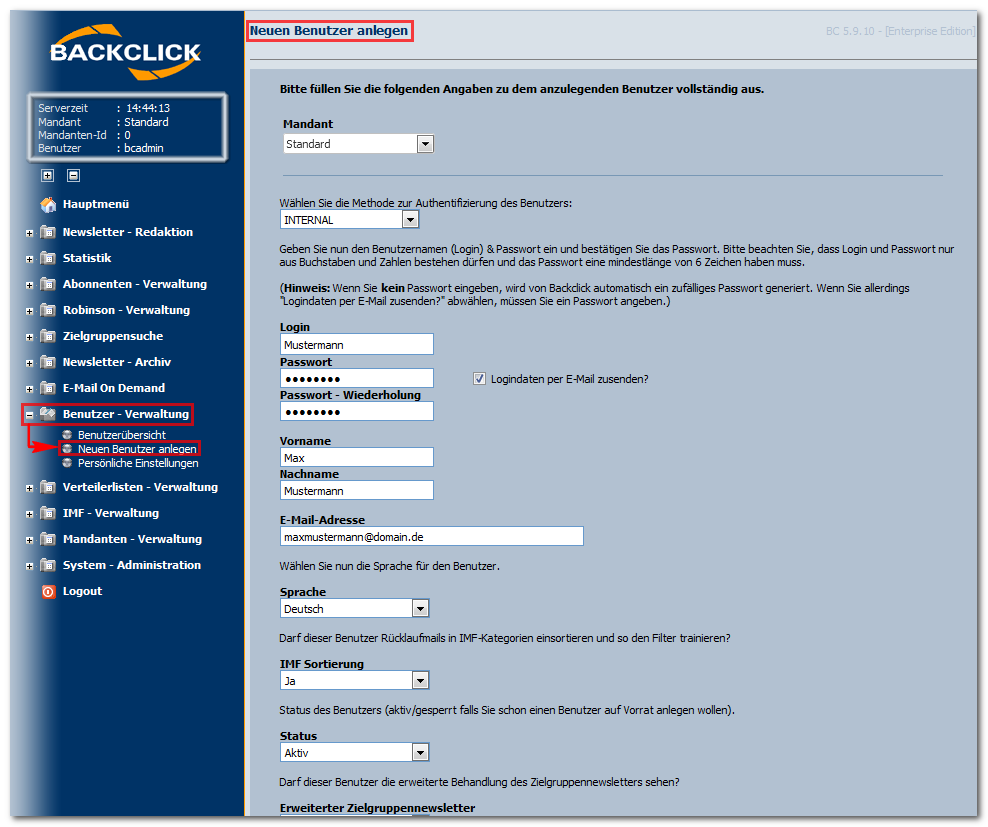 BACKCLICK

Serverzeit : 14:44:13
Mandant : Standard
Mandanten-Id : 0
Benutzer : bcadmin

Hauptmenü
Newsletter - Redaktion
Statistik
Abonnenten - Verwaltung
Robinson - Verwaltung
Zielgruppensuche
Newsletter - Archiv
E-Mail On Demand
Benutzer - Verwaltung
Benutzerübersicht
Neuen Benutzer anlegen
Persönliche Einstellungen
Verteilerlisten - Verwaltung
IMF - Verwaltung
Mandanten - Verwaltung
System - Administration
Logout

Neuen Benutzer anlegen

BC 5.9.10 - [Enterprise Edition]

Bitte füllen Sie die folgenden Angaben zu dem anzulegenden Benutzer vollständig aus.

Mandant
Standard

Wählen Sie die Methode zur Authentifizierung des Benutzers:
INTERNAL

Geben Sie nun den Benutzernamen (Login) & Passwort ein und bestätigen Sie das Passwort. Bitte beachten Sie, dass Login und Passwort nur aus Buchstaben und Zahlen bestehen dürfen und das Passwort eine mindestlänge von 6 Zeichen haben muss.

(Hinweis: Wenn Sie kein Passwort eingeben, wird von Backclick automatisch ein zufälliges Passwort generiert. Wenn Sie allerdings "Logindaten per E-Mail zusenden?" abwählen, müssen Sie ein Passwort angeben.)

Login
Mustermann
Passwort
••••••••
Logindaten per E-Mail zusenden?
Passwort - Wiederholung
••••••••

Vorname
Max
Nachname
Mustermann

E-Mail-Adresse
maxmustermann@domain.de

Wählen Sie nun die Sprache für den Benutzer.

Sprache
Deutsch

Darf dieser Benutzer Rücklaufmails in IMF-Kategorien einsortieren und so den Filter trainieren?

IMF Sortierung
Ja

Status des Benutzers (aktiv/gesperrt falls Sie schon einen Benutzer auf Vorrat anlegen wollen).

Status
Aktiv

Darf dieser Benutzer die erweiterte Behandlung des Zielgruppennewsletters sehen?

Erweiterter Zielgruppennewsletter